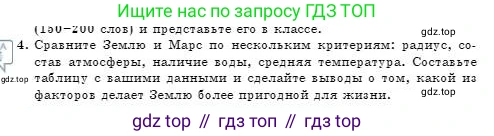 Ищите нас по запросу ГДЗ ТОП

(150–200 слов) и представьте его в классе.

gdz.top

4. Сравните Землю и Марс по нескольким критериям: радиус, состав атмосферы, наличие воды, средняя температура. Составьте таблицу с вашими данными и сделайте выводы о том, какой из факторов делает Землю более пригодной для жизни.

gdz.top

gdz.top

gdz top // гдз топ // гдз top